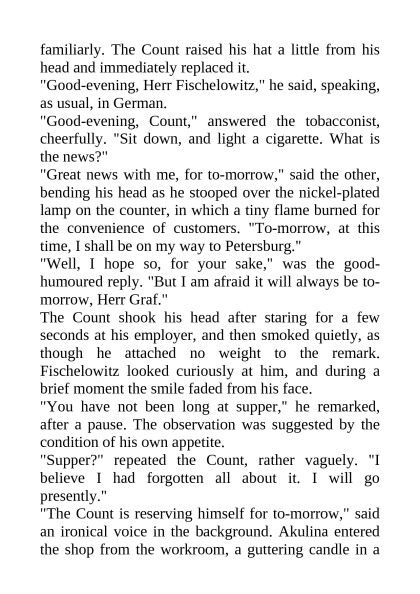 familiarly. The Count raised his hat a little from his head and immediately replaced it.
"Good-evening, Herr Fischelowitz," he said, speaking, as usual, in German.
"Good-evening, Count," answered the tobacconist, cheerfully. "Sit down, and light a cigarette. What is the news?"
"Great news with me, for to-morrow," said the other, bending his head as he stooped over the nickel-plated lamp on the counter, in which a tiny flame burned for the convenience of customers. "To-morrow, at this time, I shall be on my way to Petersburg."
"Well, I hope so, for your sake," was the good-humoured reply. "But I am afraid it will always be to-morrow, Herr Graf."
The Count shook his head after staring for a few seconds at his employer, and then smoked quietly, as though he attached no weight to the remark. Fischelowitz looked curiously at him, and during a brief moment the smile faded from his face.
"You have not been long at supper," he remarked, after a pause. The observation was suggested by the condition of his own appetite.
"Supper?" repeated the Count, rather vaguely. "I believe I had forgotten all about it. I will go presently."
"The Count is reserving himself for to-morrow," said an ironical voice in the background. Akulina entered the shop from the workroom, a guttering candle in a